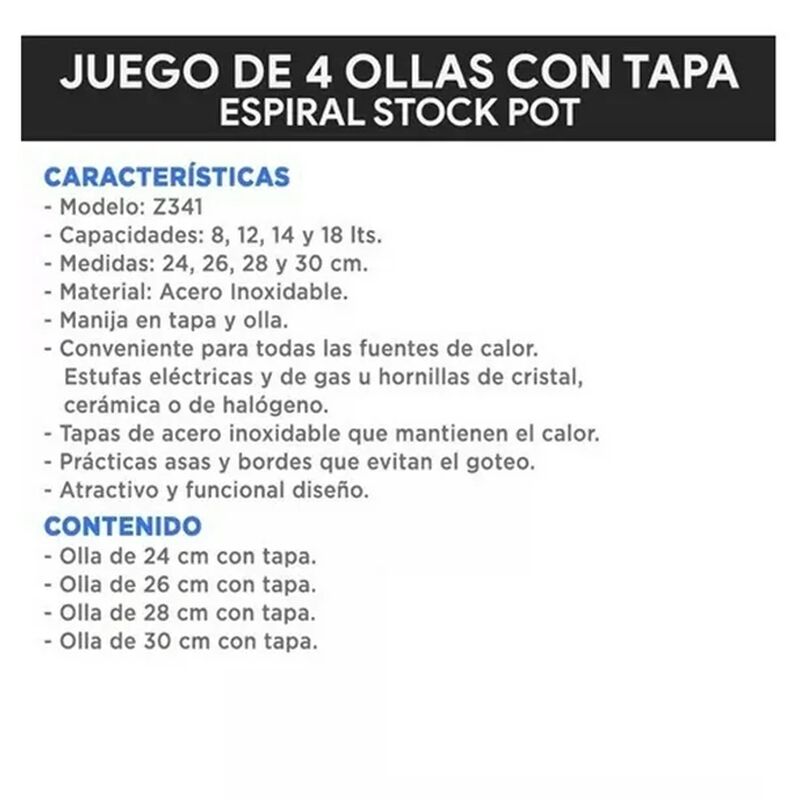 JUEGO DE 4 OLLAS CON TAPA
ESPIRAL STOCK POT

CARACTERÍSTICAS
- Modelo: Z341
- Capacidades: 8, 12, 14 y 18 lts.
- Medidas: 24, 26, 28 y 30 cm.
- Material: Acero Inoxidable.
- Manija en tapa y olla.
- Conveniente para todas las fuentes de calor. Estufas eléctricas y de gas u hornillas de cristal, cerámica o de halógeno.
- Tapas de acero inoxidable que mantienen el calor.
- Prácticas asas y bordes que evitan el goteo.
- Atractivo y funcional diseño.

CONTENIDO
- Olla de 24 cm con tapa.
- Olla de 26 cm con tapa.
- Olla de 28 cm con tapa.
- Olla de 30 cm con tapa.